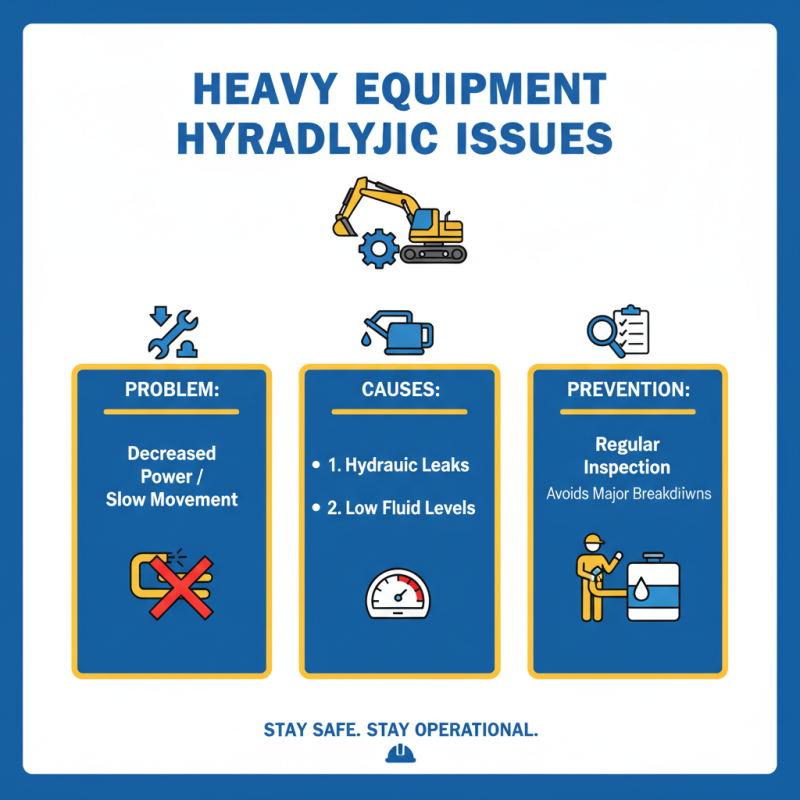 HEAVY EQUIPMENT HYRADLYJIC ISSUES

PROBLEM:

Decreased Power / Slow Movement

CAUSES:

• 1. Hydrauic Leaks

• 2. Low Fluid Levels

PREVENTION:

Regular Inspection

Avoids Major Breakdiiwns

STAY SAFE. STAY OPERATIONAL.